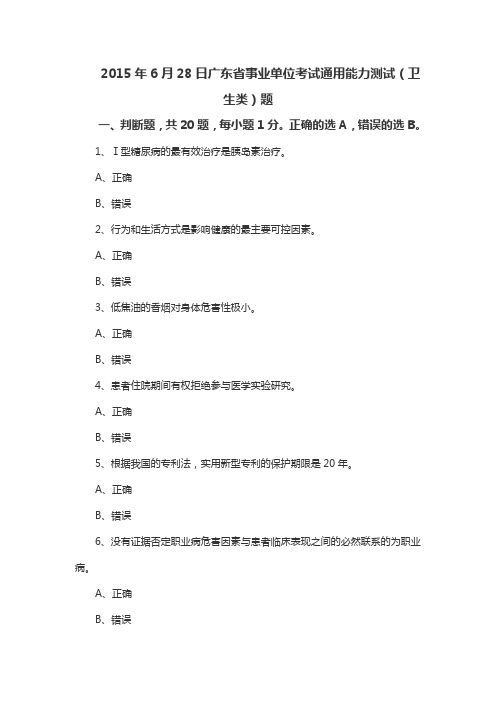 2015 年 6 月 28 日广东省事业单位考试通用能力测试（卫生类）题

一、判断题，共 20 题，每小题 1 分。正确的选 A，错误的选 B。

1、Ⅰ型糖尿病的最有效治疗是胰岛素治疗。

A、正确

B、错误

2、行为和生活方式是影响健康的最主要可控因素。

A、正确

B、错误

3、低焦油的香烟对身体危害性极小。

A、正确

B、错误

4、患者住院期间有权拒绝参与医学实验研究。

A、正确

B、错误

5、根据我国的专利法，实用新型专利的保护期限是 20 年。

A、正确

B、错误

6、没有证据否定职业病危害因素与患者临床表现之间的必然联系的为职业病。

A、正确

B、错误